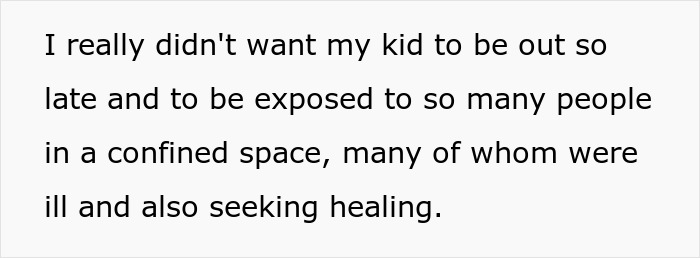 I really didn't want my kid to be out so late and to be exposed to so many people in a confined space, many of whom were ill and also seeking healing.